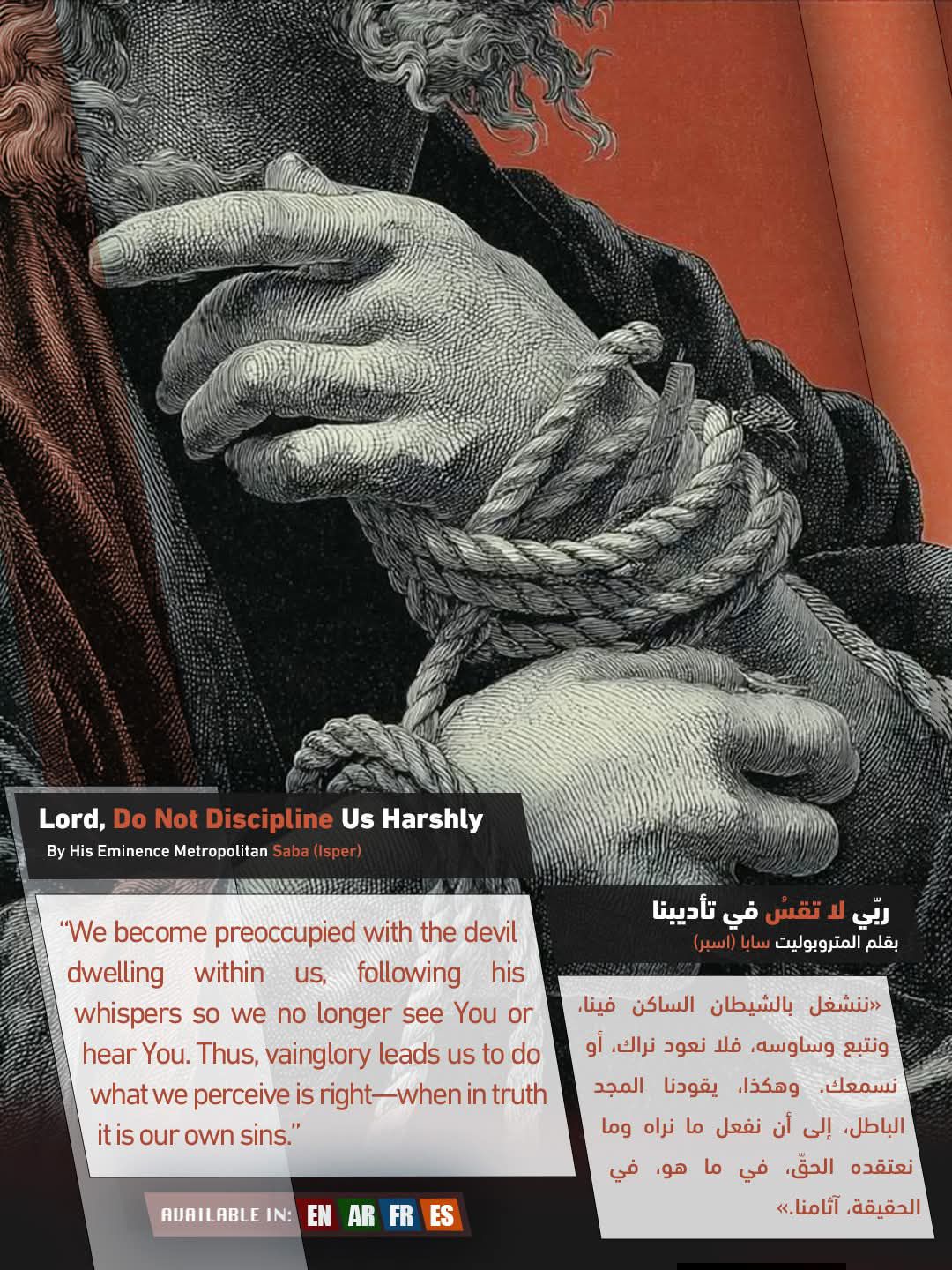 Lord, Do Not Discipline Us Harshly

By His Eminence Metropolitan Saba (Isper)

“We become preoccupied with the devil dwelling within us, following his whispers so we no longer see You or hear You. Thus, vainglory leads us to do what we perceive is right—when in truth it is our own sins.”

AVAILABLE IN: EN AR FR ES

ربّي لا تقسُ في تأديبنا

بقلم المتروبوليت سابا (اسبر)

«ننشغل بالشيطان الساكن فينا، ونتبع وساوسه، فلا نعود نراك، أو نسمعك. وهكذا، يقودنا المجد الباطل، إلى أن نفعل ما نراه وما نعتقده الحقّ، في ما هو، في الحقيقة، آثامنا.»